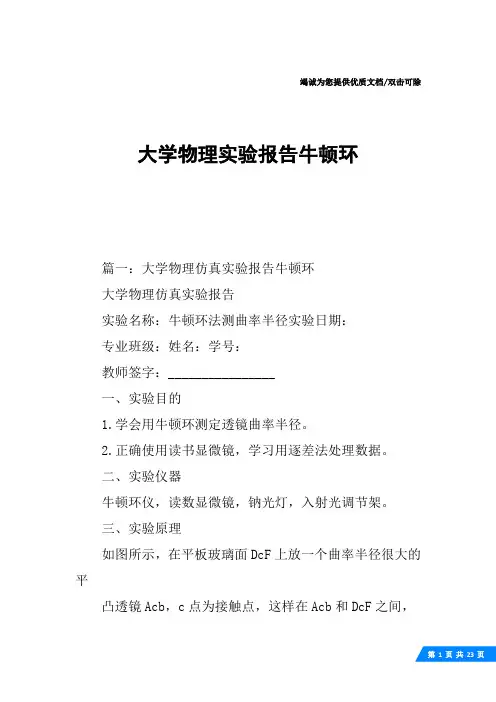 竭诚为您提供优质文档/双击可除

大学物理实验报告牛顿环

篇一：大学物理仿真实验报告牛顿环

大学物理仿真实验报告

实验名称：牛顿环法测曲率半径实验日期：

专业班级：姓名：学号：

教师签字：________________

一、实验目的

1.学会用牛顿环测定透镜曲率半径。

2.正确使用读书显微镜，学习用逐差法处理数据。

二、实验仪器

牛顿环仪，读数显微镜，钠光灯，入射光调节架。

三、实验原理

如图所示，在平板玻璃面DcF上放一个曲率半径很大的平

凸透镜Acb，c点为接触点，这样在Acb和DcF之间，

第 1 页 共 23 页